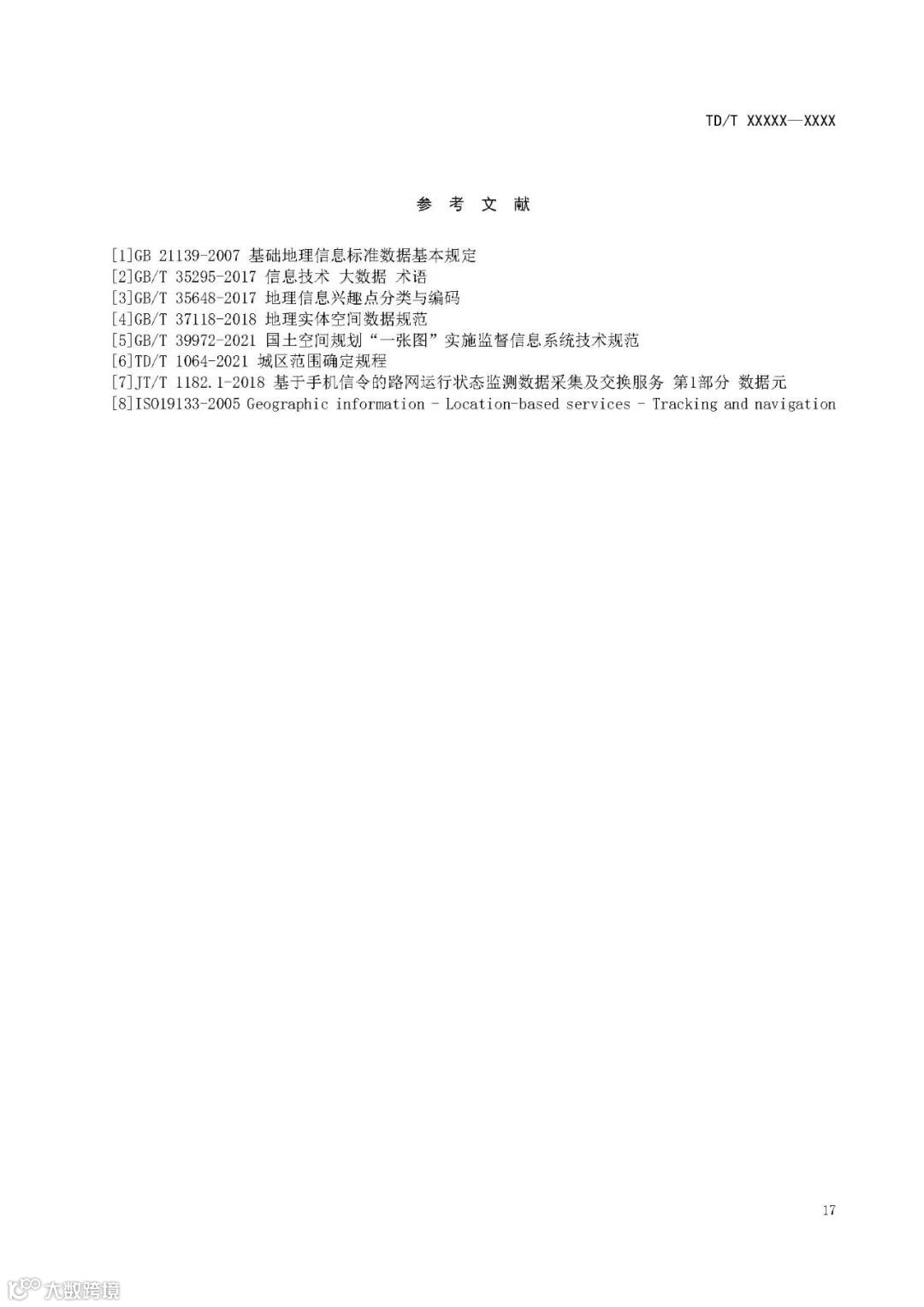 TD/T XXXXX—XXXX

参 考 文 献

[1]GB 21139-2007 基础地理信息标准数据基本规定
[2]GB/T 35295-2017 信息技术 大数据 术语
[3]GB/T 35648-2017 地理信息兴趣点分类与编码
[4]GB/T 37118-2018 地理实体空间数据规范
[5]GB/T 39972-2021 国土空间规划“一张图”实施监督信息系统技术规范
[6]TD/T 1064-2021 城区范围确定规程
[7]JT/T 1182.1-2018 基于手机信令的路网运行状态监测数据采集及交换服务 第1部分 数据元
[8]ISO19133-2005 Geographic information - Location-based services - Tracking and navigation

17

大数跨境